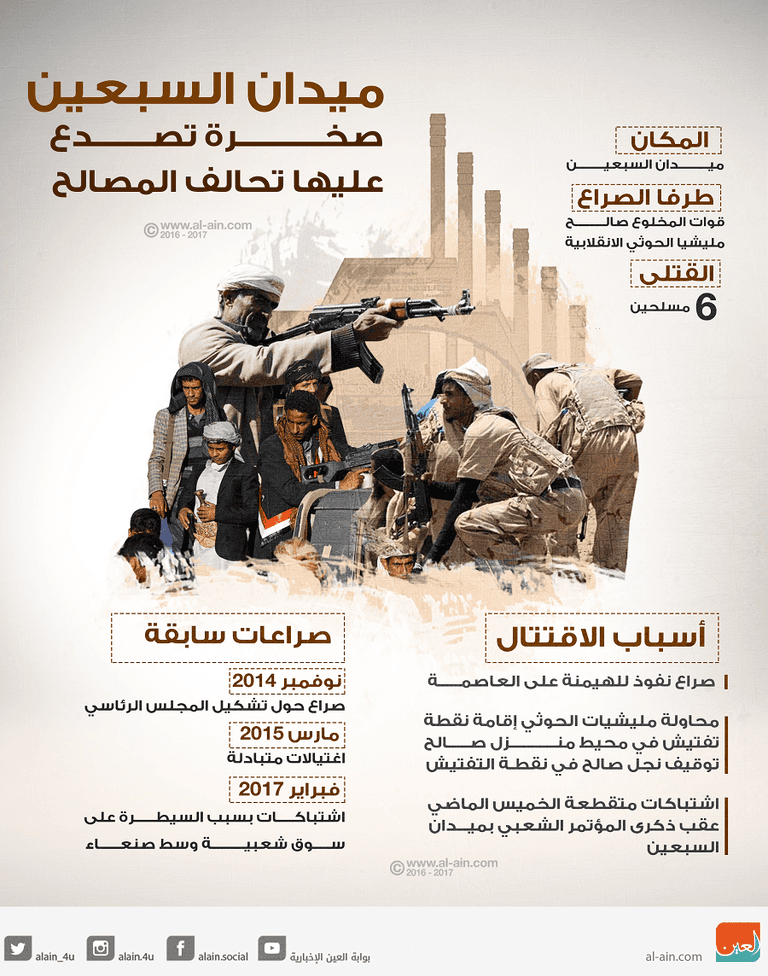 ميدان السبعين
صخرة تصدع
عليها تحالف المصالح

© www.al-ain.com
2016 - 2017

المكان
ميدان السبعين

طرفا الصراع
قوات المخلوع صالح
مليشيا الحوثي الانقلابية

القتلى
6 مسلحين

أسباب الاقتتال

صراع نفوذ للهيمنة على العاصمة

محاولة مليشيات الحوثي إقامة نقطة تفتيش في محيط منزل صالح توقيف نجل صالح في نقطة التفتيش

اشتباكات متقطعة الخميس الماضي عقب ذكرى المؤتمر الشعبي بميدان السبعين

صراعات سابقة

نوفمبر 2014
صراع حول تشكيل المجلس الرئاسي

مارس 2015
اغتيالات متبادلة

فبراير 2017
اشتباكات بسبب السيطرة على سوق شعبية وسط صنعاء

© www.al-ain.com
2016 - 2017

alain_4u
alain.4u
alain.social
بوابة العين الإخبارية
al-ain.com
العين